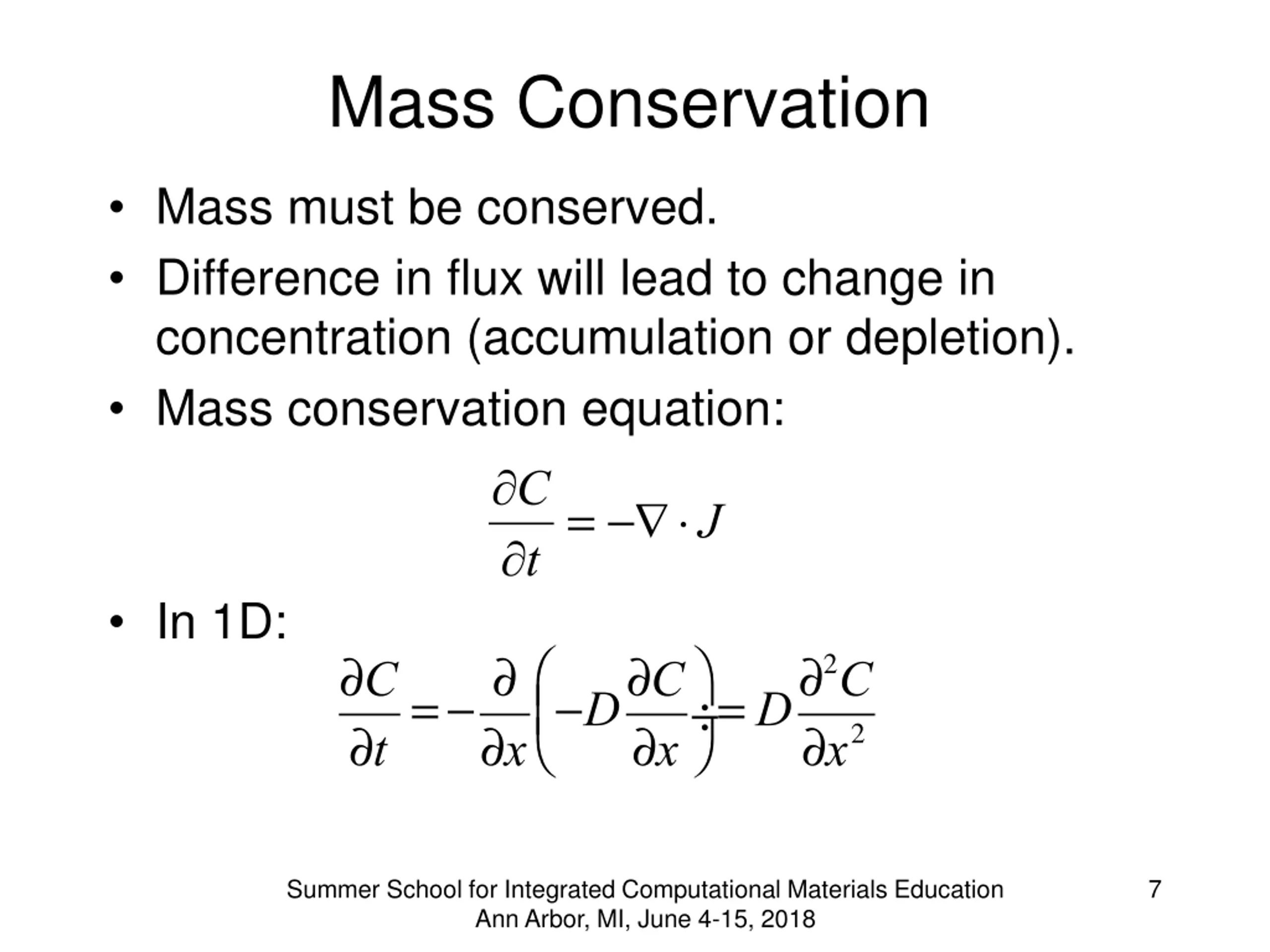 Mass Conservation

• Mass must be conserved.
• Difference in flux will lead to change in concentration (accumulation or depletion).
• Mass conservation equation:

$\frac{\partial C}{\partial t} = -\nabla \cdot J$

• In 1D:

$\frac{\partial C}{\partial t} = -\frac{\partial}{\partial x}\left(-D\frac{\partial C}{\partial x}\right) = D\frac{\partial^2 C}{\partial x^2}$

Summer School for Integrated Computational Materials Education
Ann Arbor, MI, June 4-15, 2018

7